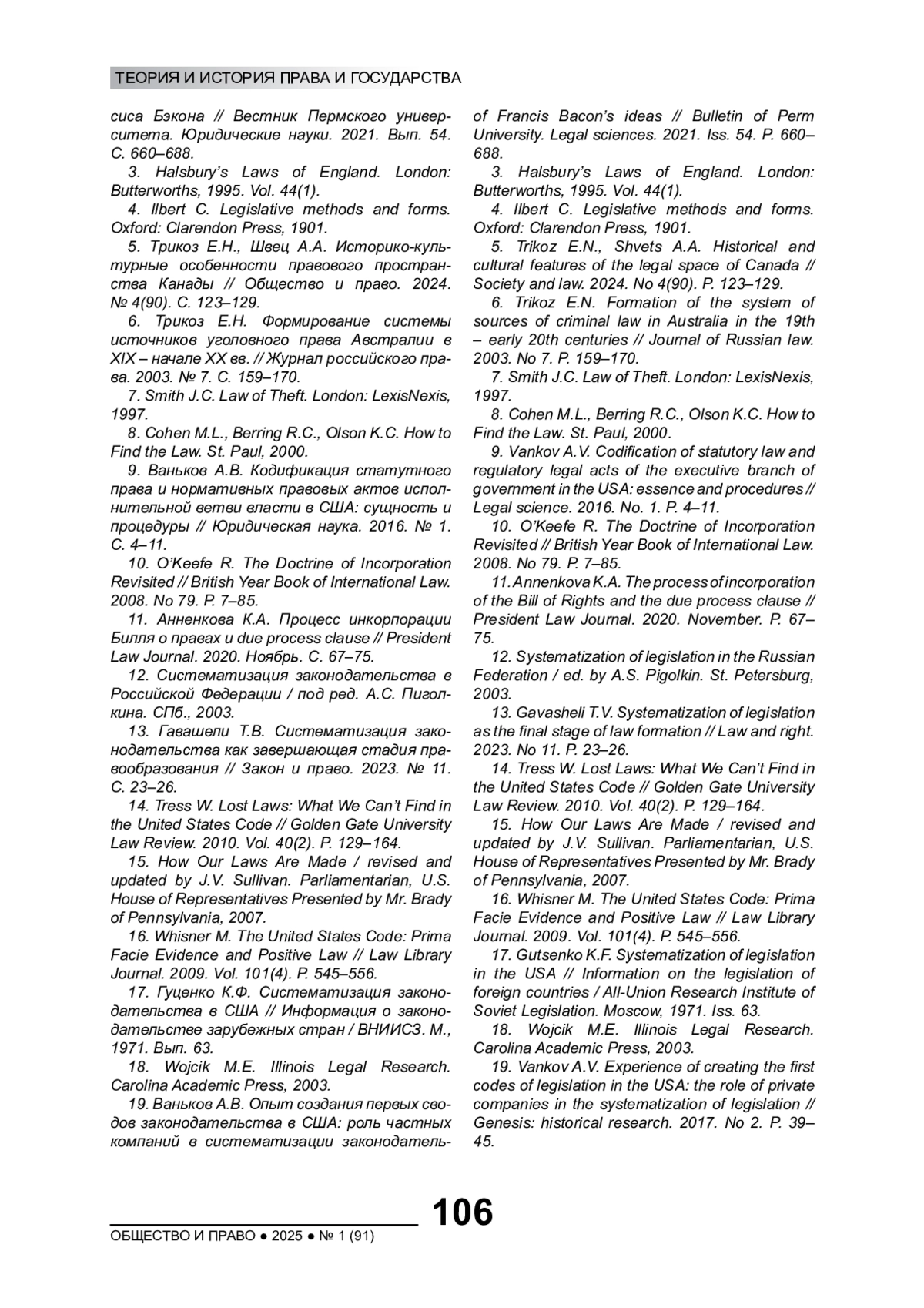 ТЕОРИЯ И ИСТОРИЯ ПРАВА И ГОСУДАРСТВА

сиса Бэкона // Вестник Пермского университета. Юридические науки. 2021. Вып. 54. С. 660–688.

3. Halsbury's Laws of England. London: Butterworths, 1995. Vol. 44(1).

4. Ilbert C. Legislative methods and forms. Oxford: Clarendon Press, 1901.

5. Трикоз Е.Н., Швец А.А. Историко-культурные особенности правового пространства Канады // Общество и право. 2024. № 4(90). С. 123–129.

6. Трикоз Е.Н. Формирование системы источников уголовного права Австралии в XIX – начале XX вв. // Журнал российского права. 2003. № 7. С. 159–170.

7. Smith J.C. Law of Theft. London: LexisNexis, 1997.

8. Cohen M.L., Berring R.C., Olson K.C. How to Find the Law. St. Paul, 2000.

9. Ваньков А.В. Кодификация статутного права и нормативных правовых актов исполнительной ветви власти в США: сущность и процедуры // Юридическая наука. 2016. № 1. С. 4–11.

10. O'Keefe R. The Doctrine of Incorporation Revisited // British Year Book of International Law. 2008. No 79. P. 7–85.

11. Анненкова К.А. Процесс инкорпорации Билля о правах и due process clause // President Law Journal. 2020. Ноябрь. С. 67–75.

12. Систематизация законодательства в Российской Федерации / под ред. А.С. Пиголкина. СПб., 2003.

13. Гавашели Т.В. Систематизация законодательства как завершающая стадия правообразования // Закон и право. 2023. № 11. С. 23–26.

14. Tress W. Lost Laws: What We Can't Find in the United States Code // Golden Gate University Law Review. 2010. Vol. 40(2). P. 129–164.

15. How Our Laws Are Made / revised and updated by J.V. Sullivan. Parliamentarian, U.S. House of Representatives Presented by Mr. Brady of Pennsylvania, 2007.

16. Whisner M. The United States Code: Prima Facie Evidence and Positive Law // Law Library Journal. 2009. Vol. 101(4). P. 545–556.

17. Гуценко К.Ф. Систематизация законодательства в США // Информация о законодательстве зарубежных стран / ВНИИСЗ. М., 1971. Вып. 63.

18. Wojcik M.E. Illinois Legal Research. Carolina Academic Press, 2003.

19. Ваньков А.В. Опыт создания первых сводов законодательства в США: роль частных компаний в систематизации законодатель-

of Francis Bacon's ideas // Bulletin of Perm University. Legal sciences. 2021. Iss. 54. P. 660–688.

3. Halsbury's Laws of England. London: Butterworths, 1995. Vol. 44(1).

4. Ilbert C. Legislative methods and forms. Oxford: Clarendon Press, 1901.

5. Trikoz E.N., Shvets A.A. Historical and cultural features of the legal space of Canada // Society and law. 2024. No 4(90). P. 123–129.

6. Trikoz E.N. Formation of the system of sources of criminal law in Australia in the 19th – early 20th centuries // Journal of Russian law. 2003. No 7. P. 159–170.

7. Smith J.C. Law of Theft. London: LexisNexis, 1997.

8. Cohen M.L., Berring R.C., Olson K.C. How to Find the Law. St. Paul, 2000.

9. Vankov A.V. Codification of statutory law and regulatory legal acts of the executive branch of government in the USA: essence and procedures // Legal science. 2016. No. 1. P. 4–11.

10. O'Keefe R. The Doctrine of Incorporation Revisited // British Year Book of International Law. 2008. No 79. P. 7–85.

11. Annenkova K.A. The process of incorporation of the Bill of Rights and the due process clause // President Law Journal. 2020. November. P. 67–75.

12. Systematization of legislation in the Russian Federation / ed. by A.S. Pigolkin. St. Petersburg, 2003.

13. Gavasheli T.V. Systematization of legislation as the final stage of law formation // Law and right. 2023. No 11. P. 23–26.

14. Tress W. Lost Laws: What We Can't Find in the United States Code // Golden Gate University Law Review. 2010. Vol. 40(2). P. 129–164.

15. How Our Laws Are Made / revised and updated by J.V. Sullivan. Parliamentarian, U.S. House of Representatives Presented by Mr. Brady of Pennsylvania, 2007.

16. Whisner M. The United States Code: Prima Facie Evidence and Positive Law // Law Library Journal. 2009. Vol. 101(4). P. 545–556.

17. Gutsenko K.F. Systematization of legislation in the USA // Information on the legislation of foreign countries / All-Union Research Institute of Soviet Legislation. Moscow, 1971. Iss. 63.

18. Wojcik M.E. Illinois Legal Research. Carolina Academic Press, 2003.

19. Vankov A.V. Experience of creating the first codes of legislation in the USA: the role of private companies in the systematization of legislation // Genesis: historical research. 2017. No 2. P. 39–45.

106

ОБЩЕСТВО И ПРАВО ● 2025 ● № 1 (91)